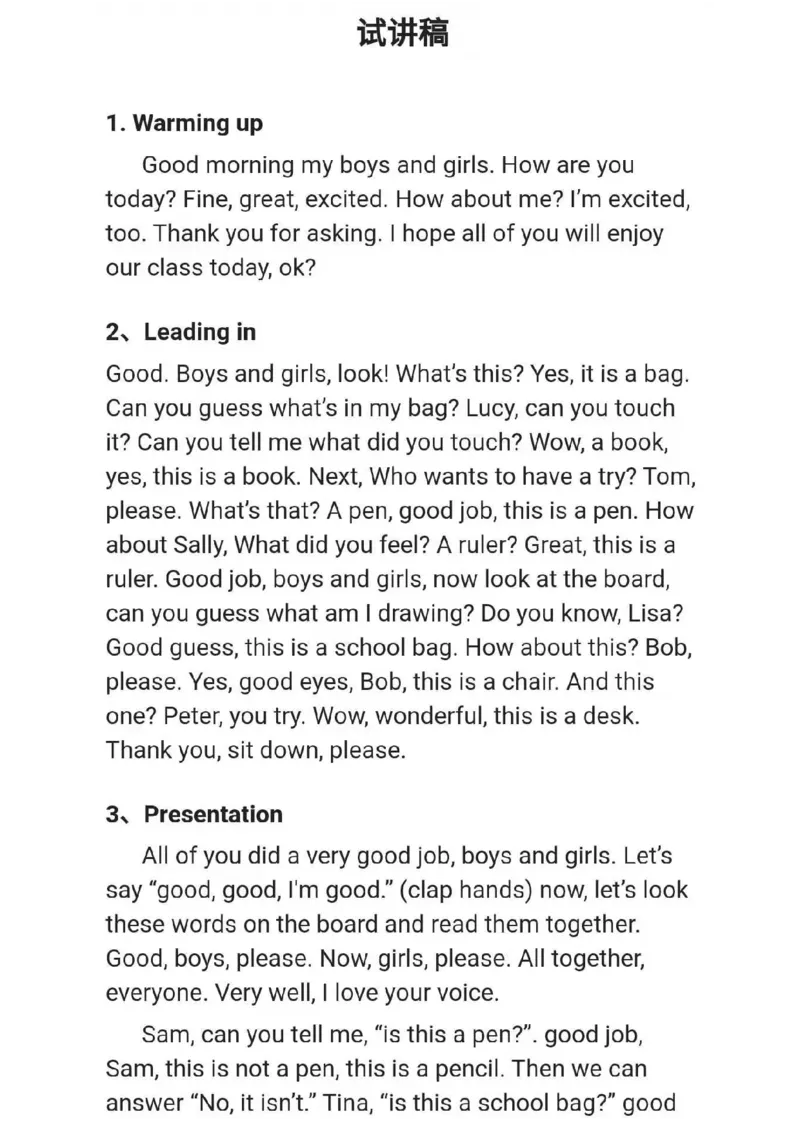 试讲稿

1. Warming up

Good morning my boys and girls. How are you today? Fine, great, excited. How about me? I'm excited, too. Thank you for asking. I hope all of you will enjoy our class today, ok?

2、Leading in

Good. Boys and girls, look! What's this? Yes, it is a bag. Can you guess what's in my bag? Lucy, can you touch it? Can you tell me what did you touch? Wow, a book, yes, this is a book. Next, Who wants to have a try? Tom, please. What's that? A pen, good job, this is a pen. How about Sally, What did you feel? A ruler? Great, this is a ruler. Good job, boys and girls, now look at the board, can you guess what am I drawing? Do you know, Lisa? Good guess, this is a school bag. How about this? Bob, please. Yes, good eyes, Bob, this is a chair. And this one? Peter, you try. Wow, wonderful, this is a desk. Thank you, sit down, please.

3、Presentation

All of you did a very good job, boys and girls. Let's say "good, good, I'm good." (clap hands) now, let's look these words on the board and read them together. Good, boys, please. Now, girls, please. All together, everyone. Very well, I love your voice.

Sam, can you tell me, "is this a pen?". good job, Sam, this is not a pen, this is a pencil. Then we can answer "No, it isn't." Tina, "is this a school bag?" good